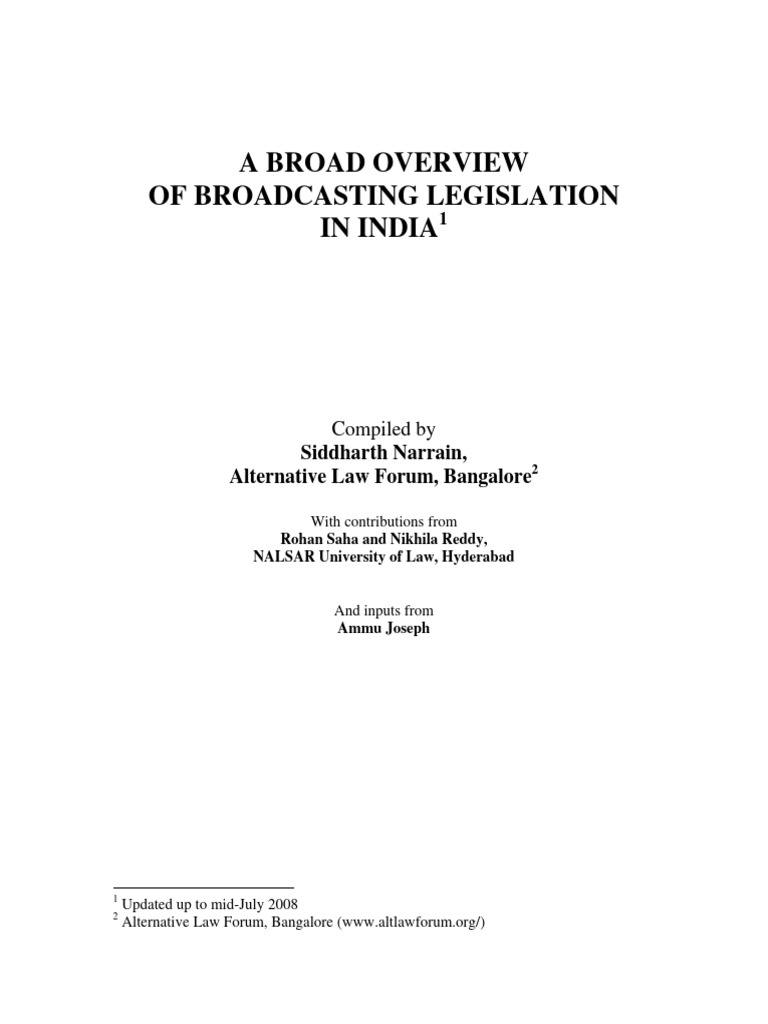 A BROAD OVERVIEW
OF BROADCASTING LEGISLATION
IN INDIA$^1$

Compiled by
Siddharth Narrain,
Alternative Law Forum, Bangalore$^2$

With contributions from
Rohan Saha and Nikhila Reddy,
NALSAR University of Law, Hyderabad

And inputs from
Ammu Joseph

$^1$ Updated up to mid-July 2008
$^2$ Alternative Law Forum, Bangalore (www.altlawforum.org/)